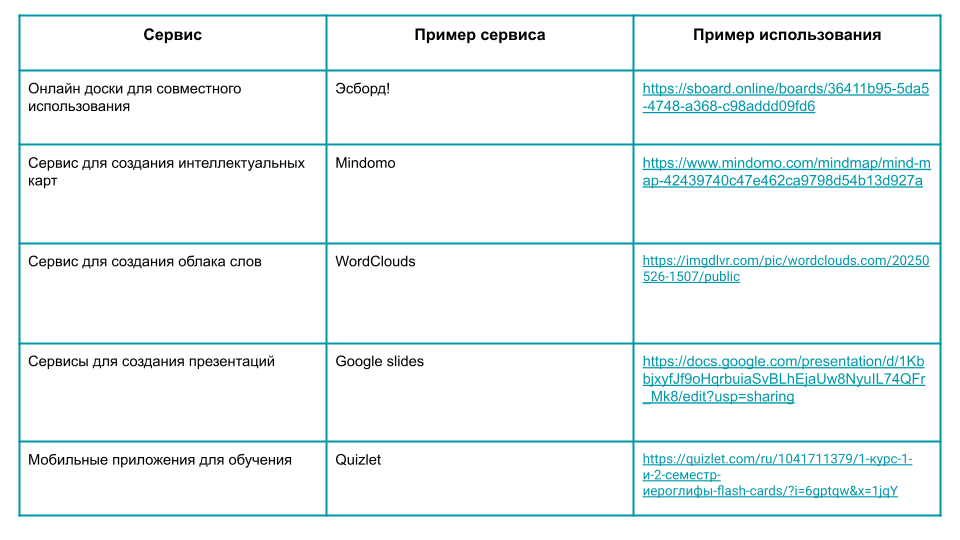 | Сервис | Пример сервиса | Пример использования |
|---|---|---|
| Онлайн доски для совместного использования | Эсборд! | https://sboard.online/boards/36411b95-5da5-4748-a368-c98addd09fd6 |
| Сервис для создания интеллектуальных карт | Mindomo | https://www.mindomo.com/mindmap/mind-map-42439740c47e462ca9798d54b13d927a |
| Сервис для создания облака слов | WordClouds | https://imgdlvr.com/pic/wordclouds.com/20250526-1507/public |
| Сервисы для создания презентаций | Google slides | https://docs.google.com/presentation/d/1KbbjxyfJf9oHqrbuiaSvBLhEjaUw8NyuIL74QFr_Mk8/edit?usp=sharing |
| Мобильные приложения для обучения | Quizlet | https://quizlet.com/ru/1041711379/1-курс-1-и-2-семестр-иероглифы-flash-cards/?i=6gptqw&x=1jqY |